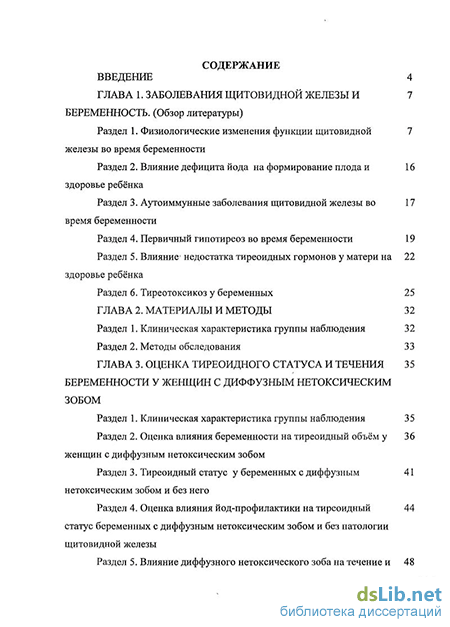 СОДЕРЖАНИЕ

ВВЕДЕНИЕ 4

ГЛАВА 1. ЗАБОЛЕВАНИЯ ЩИТОВИДНОЙ ЖЕЛЕЗЫ И БЕРЕМЕННОСТЬ. (Обзор литературы) 7

Раздел 1. Физиологические изменения функции щитовидной железы во время беременности 7

Раздел 2. Влияние дефицита йода на формирование плода и здоровье ребёнка 16

Раздел 3. Аутоиммунные заболевания щитовидной железы во время беременности 17

Раздел 4. Первичный гипотиреоз во время беременности 19

Раздел 5. Влияние недостатка тиреоидных гормонов у матери на здоровье ребёнка 22

Раздел 6. Тиреотоксикоз у беременных 25

ГЛАВА 2. МАТЕРИАЛЫ И МЕТОДЫ 32

Раздел 1. Клиническая характеристика группы наблюдения 32

Раздел 2. Методы обследования 33

ГЛАВА 3. ОЦЕНКА ТИРЕОИДНОГО СТАТУСА И ТЕЧЕНИЯ БЕРЕМЕННОСТИ У ЖЕНЩИН С ДИФФУЗНЫМ НЕТОКСИЧЕСКИМ ЗОБОМ 35

Раздел 1. Клиническая характеристика группы наблюдения 35

Раздел 2. Оценка влияния беременности на тиреоидный объём у женщин с диффузным нетоксическим зобом 36

Раздел 3. Тиреоидный статус у беременных с диффузным нетоксическим зобом и без него 41

Раздел 4. Оценка влияния йод-профилактики на тиреоидный статус беременных с диффузным нетоксическим зобом и без патологии щитовидной железы 44

Раздел 5. Влияние диффузного нетоксического зоба на течение и 48

dsLib.net
библиотека диссертаций